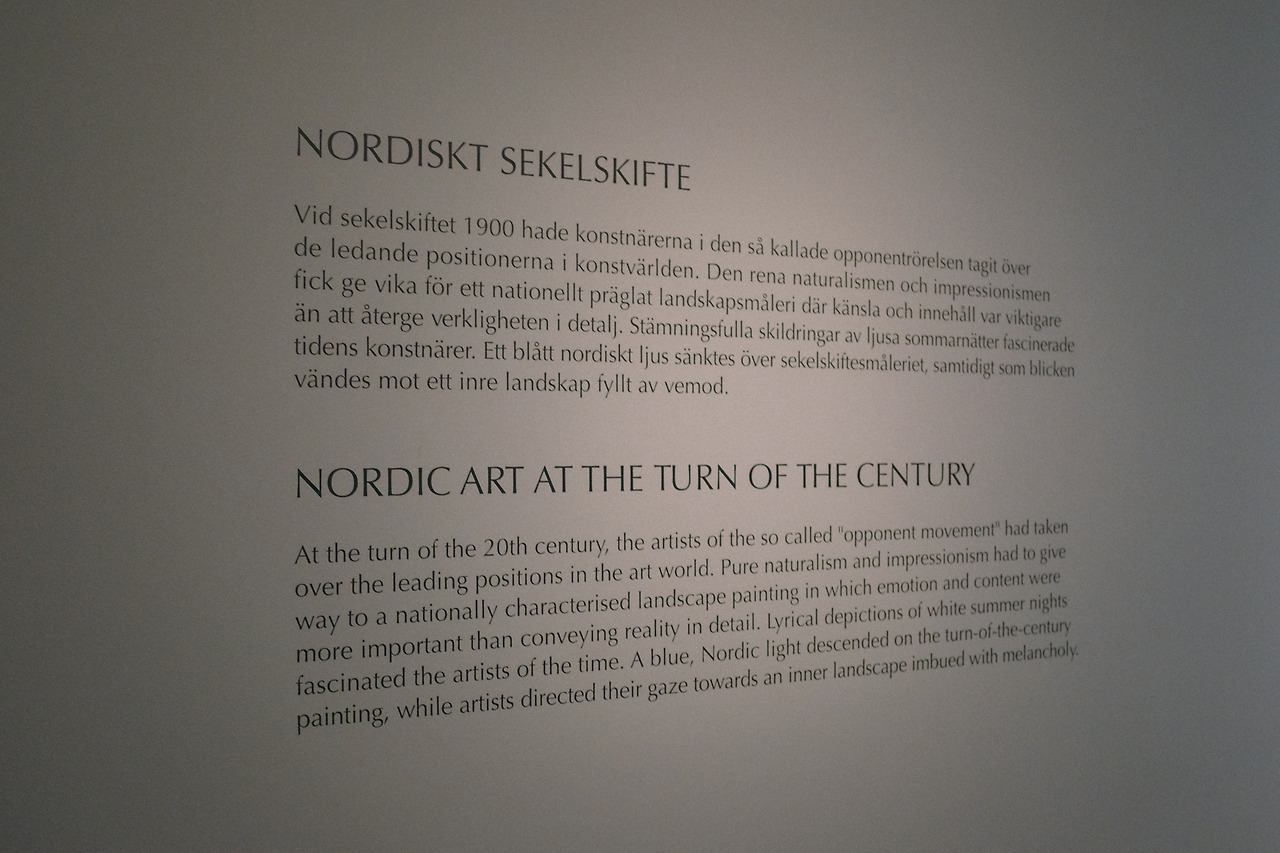 NORDISKT SEKELSKIFTE

Vid sekelskiftet 1900 hade konstnärerna i den så kallade opponentrörelsen tagit över de ledande positionerna i konstvärlden. Den rena naturalismen och impressionismen fick ge vika för ett nationellt präglat landskapsmåleri där känsla och innehåll var viktigare än att återge verkligheten i detalj. Stämningsfulla skildringar av ljusa sommarnätter fascinerade tidens konstnärer. Ett blått nordiskt ljus sänktes över sekelskiftesmåleriet, samtidigt som blicken vändes mot ett inre landskap fyllt av vemod.

NORDIC ART AT THE TURN OF THE CENTURY

At the turn of the 20th century, the artists of the so called "opponent movement" had taken over the leading positions in the art world. Pure naturalism and impressionism had to give way to a nationally characterised landscape painting in which emotion and content were more important than conveying reality in detail. Lyrical depictions of white summer nights fascinated the artists of the time. A blue, Nordic light descended on the turn-of-the-century painting, while artists directed their gaze towards an inner landscape imbued with melancholy.